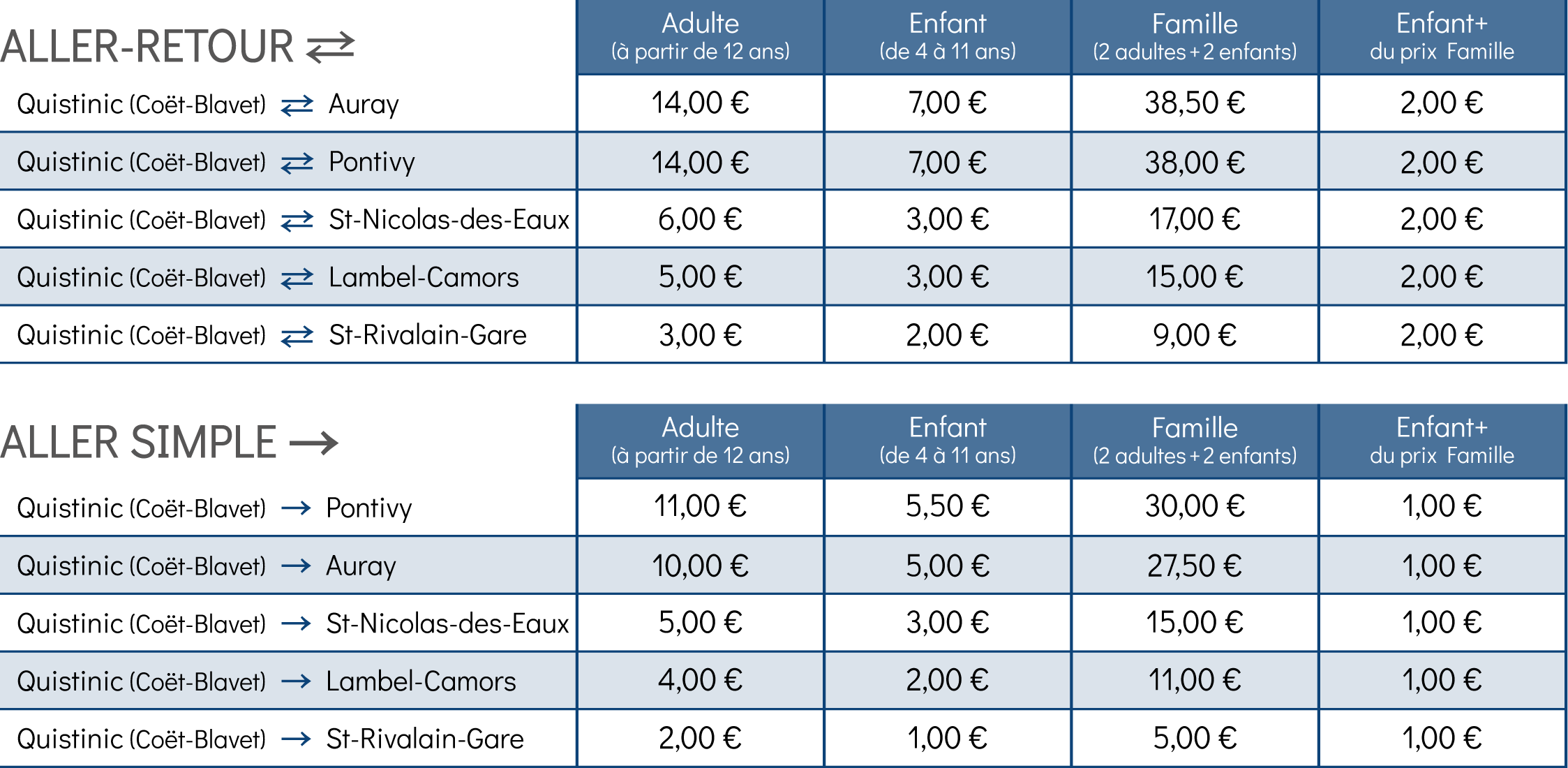 | ALLER-RETOUR ⇄ | Adulte (à partir de 12 ans) | Enfant (de 4 à 11 ans) | Famille (2 adultes + 2 enfants) | Enfant+ du prix Famille |
|---|---|---|---|---|
| Quistinic (Coët-Blavet) ⇄ Auray | 14,00 € | 7,00 € | 38,50 € | 2,00 € |
| Quistinic (Coët-Blavet) ⇄ Pontivy | 14,00 € | 7,00 € | 38,00 € | 2,00 € |
| Quistinic (Coët-Blavet) ⇄ St-Nicolas-des-Eaux | 6,00 € | 3,00 € | 17,00 € | 2,00 € |
| Quistinic (Coët-Blavet) ⇄ Lambel-Camors | 5,00 € | 3,00 € | 15,00 € | 2,00 € |
| Quistinic (Coët-Blavet) ⇄ St-Rivalain-Gare | 3,00 € | 2,00 € | 9,00 € | 2,00 € |

| ALLER SIMPLE → | Adulte (à partir de 12 ans) | Enfant (de 4 à 11 ans) | Famille (2 adultes + 2 enfants) | Enfant+ du prix Famille |
|---|---|---|---|---|
| Quistinic (Coët-Blavet) → Pontivy | 11,00 € | 5,50 € | 30,00 € | 1,00 € |
| Quistinic (Coët-Blavet) → Auray | 10,00 € | 5,00 € | 27,50 € | 1,00 € |
| Quistinic (Coët-Blavet) → St-Nicolas-des-Eaux | 5,00 € | 3,00 € | 15,00 € | 1,00 € |
| Quistinic (Coët-Blavet) → Lambel-Camors | 4,00 € | 2,00 € | 11,00 € | 1,00 € |
| Quistinic (Coët-Blavet) → St-Rivalain-Gare | 2,00 € | 1,00 € | 5,00 € | 1,00 € |